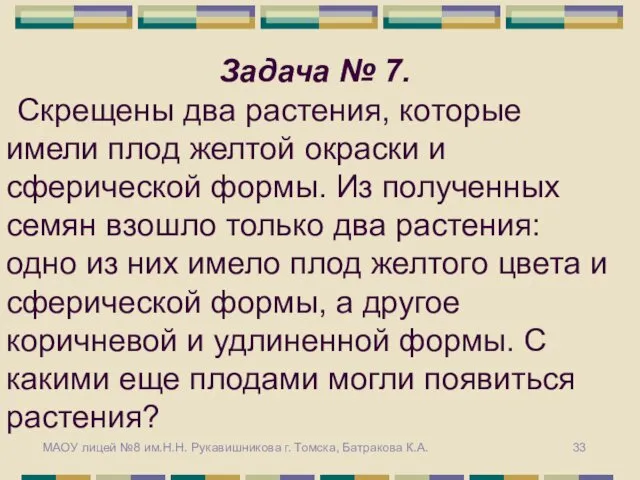 Задача № 7.

Скрещены два растения, которые имели плод желтой окраски и сферической формы. Из полученных семян взошло только два растения: одно из них имело плод желтого цвета и сферической формы, а другое коричневой и удлиненной формы. С какими еще плодами могли появиться растения?

МАОУ лицей №8 им.Н.Н. Рукавишникова г. Томска, Батракова К.А.

33